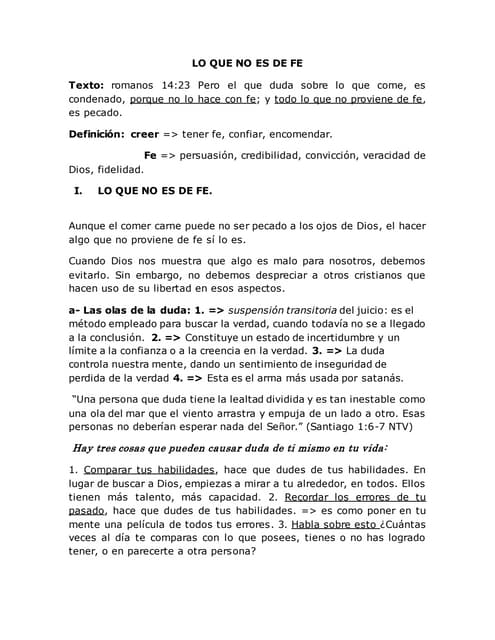 LO QUE NO ES DE FE

Texto: romanos 14:23 Pero el que duda sobre lo que come, es condenado, porque no lo hace con fe; y todo lo que no proviene de fe, es pecado.

Definición: creer => tener fe, confiar, encomendar.

Fe => persuasión, credibilidad, convicción, veracidad de Dios, fidelidad.

I. LO QUE NO ES DE FE.

Aunque el comer carne puede no ser pecado a los ojos de Dios, el hacer algo que no proviene de fe sí lo es.

Cuando Dios nos muestra que algo es malo para nosotros, debemos evitarlo. Sin embargo, no debemos despreciar a otros cristianos que hacen uso de su libertad en esos aspectos.

a- Las olas de la duda: 1. => suspensión transitoria del juicio: es el método empleado para buscar la verdad, cuando todavía no se a llegado a la conclusión. 2. => Constituye un estado de incertidumbre y un límite a la confianza o a la creencia en la verdad. 3. => La duda controla nuestra mente, dando un sentimiento de inseguridad de perdida de la verdad 4. => Esta es el arma más usada por satanás.

"Una persona que duda tiene la lealtad dividida y es tan inestable como una ola del mar que el viento arrastra y empuja de un lado a otro. Esas personas no deberían esperar nada del Señor." (Santiago 1:6-7 NTV)

Hay tres cosas que pueden causar duda de ti mismo en tu vida:

1. Comparar tus habilidades, hace que dudes de tus habilidades. En lugar de buscar a Dios, empiezas a mirar a tu alrededor, en todos. Ellos tienen más talento, más capacidad. 2. Recordar los errores de tu pasado, hace que dudes de tus habilidades. => es como poner en tu mente una película de todos tus errores. 3. Habla sobre esto ¿Cuántas veces al día te comparas con lo que posees, tienes o no has logrado tener, o en parecerte a otra persona?